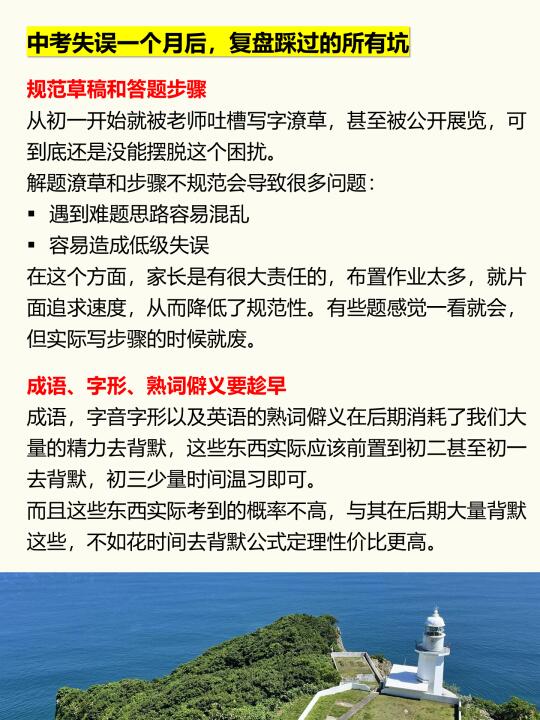 中考失误一个月后，复盘踩过的所有坑

规范草稿和答题步骤

从初一开始就被老师吐槽写字潦草，甚至被公开展览，可到底还是没能摆脱这个困扰。

解题潦草和步骤不规范会导致很多问题：

▪ 遇到难题思路容易混乱

▪ 容易造成低级失误

在这个方面，家长是有很大责任的，布置作业太多，就片面追求速度，从而降低了规范性。有些题感觉一看就会，但实际写步骤的时候就废。

成语、字形、熟词僻义要趁早

成语，字音字形以及英语的熟词僻义在后期消耗了我们大量的精力去背默，这些东西实际应该前置到初二甚至初一去背默，初三少量时间温习即可。

而且这些东西实际考到的概率不高，与其在后期大量背默这些，不如花时间去背默公式定理性价比更高。